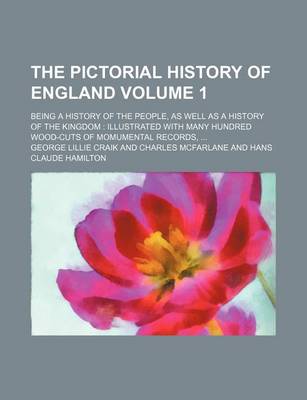 THE PICTORIAL HISTORY OF ENGLAND VOLUME 1

BEING A HISTORY OF THE PEOPLE, AS WELL AS A HISTORY OF THE KINGDOM : ILLUSTRATED WITH MANY HUNDRED WOOD-CUTS OF MOMUMENTAL RECORDS, ...

GEORGE LILLIE CRAIK AND CHARLES MCFARLANE AND HANS CLAUDE HAMILTON